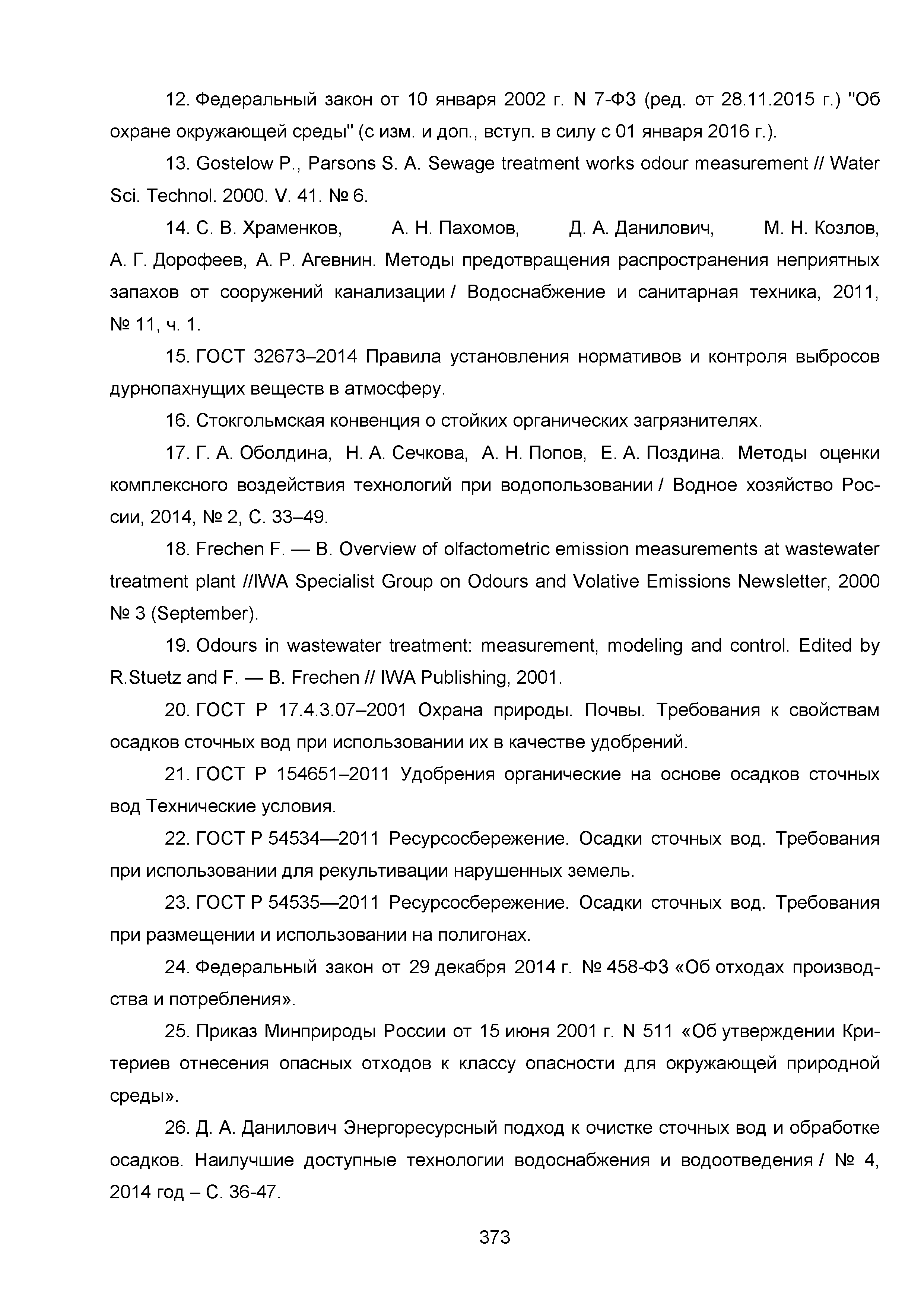 12. Федеральный закон от 10 января 2002 г. N 7-ФЗ (ред. от 28.11.2015 г.) "Об охране окружающей среды" (с изм. и доп., вступ. в силу с 01 января 2016 г.).

13. Gostelow P., Parsons S. A. Sewage treatment works odour measurement // Water Sci. Technol. 2000. V. 41. № 6.

14. С. В. Храменков, А. Н. Пахомов, Д. А. Данилович, М. Н. Козлов, А. Г. Дорофеев, А. Р. Агевнин. Методы предотвращения распространения неприятных запахов от сооружений канализации / Водоснабжение и санитарная техника, 2011, № 11, ч. 1.

15. ГОСТ 32673–2014 Правила установления нормативов и контроля выбросов дурнопахнущих веществ в атмосферу.

16. Стокгольмская конвенция о стойких органических загрязнителях.

17. Г. А. Оболдина, Н. А. Сечкова, А. Н. Попов, Е. А. Поздина. Методы оценки комплексного воздействия технологий при водопользовании / Водное хозяйство России, 2014, № 2, С. 33–49.

18. Frechen F. — B. Overview of olfactometric emission measurements at wastewater treatment plant //IWA Specialist Group on Odours and Volative Emissions Newsletter, 2000 № 3 (September).

19. Odours in wastewater treatment: measurement, modeling and control. Edited by R.Stuetz and F. — B. Frechen // IWA Publishing, 2001.

20. ГОСТ Р 17.4.3.07–2001 Охрана природы. Почвы. Требования к свойствам осадков сточных вод при использовании их в качестве удобрений.

21. ГОСТ Р 154651–2011 Удобрения органические на основе осадков сточных вод Технические условия.

22. ГОСТ Р 54534—2011 Ресурсосбережение. Осадки сточных вод. Требования при использовании для рекультивации нарушенных земель.

23. ГОСТ Р 54535—2011 Ресурсосбережение. Осадки сточных вод. Требования при размещении и использовании на полигонах.

24. Федеральный закон от 29 декабря 2014 г. № 458-ФЗ «Об отходах производства и потребления».

25. Приказ Минприроды России от 15 июня 2001 г. N 511 «Об утверждении Критериев отнесения опасных отходов к классу опасности для окружающей природной среды».

26. Д. А. Данилович Энергоресурсный подход к очистке сточных вод и обработке осадков. Наилучшие доступные технологии водоснабжения и водоотведения / № 4, 2014 год – С. 36-47.

373